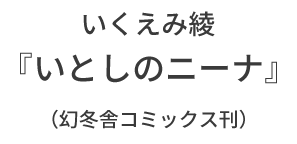 いくえみ綾

『いとしのニーナ』

（幻冬舎コミックス刊）